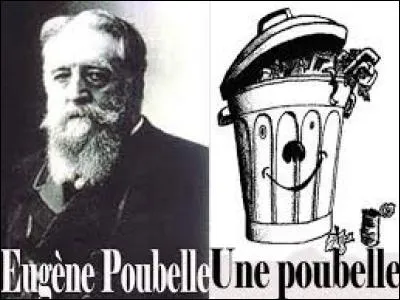 Eugène Poubelle
Une poubelle